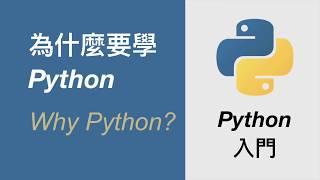 為什麼要學
Python

Why Python?

Python
入門